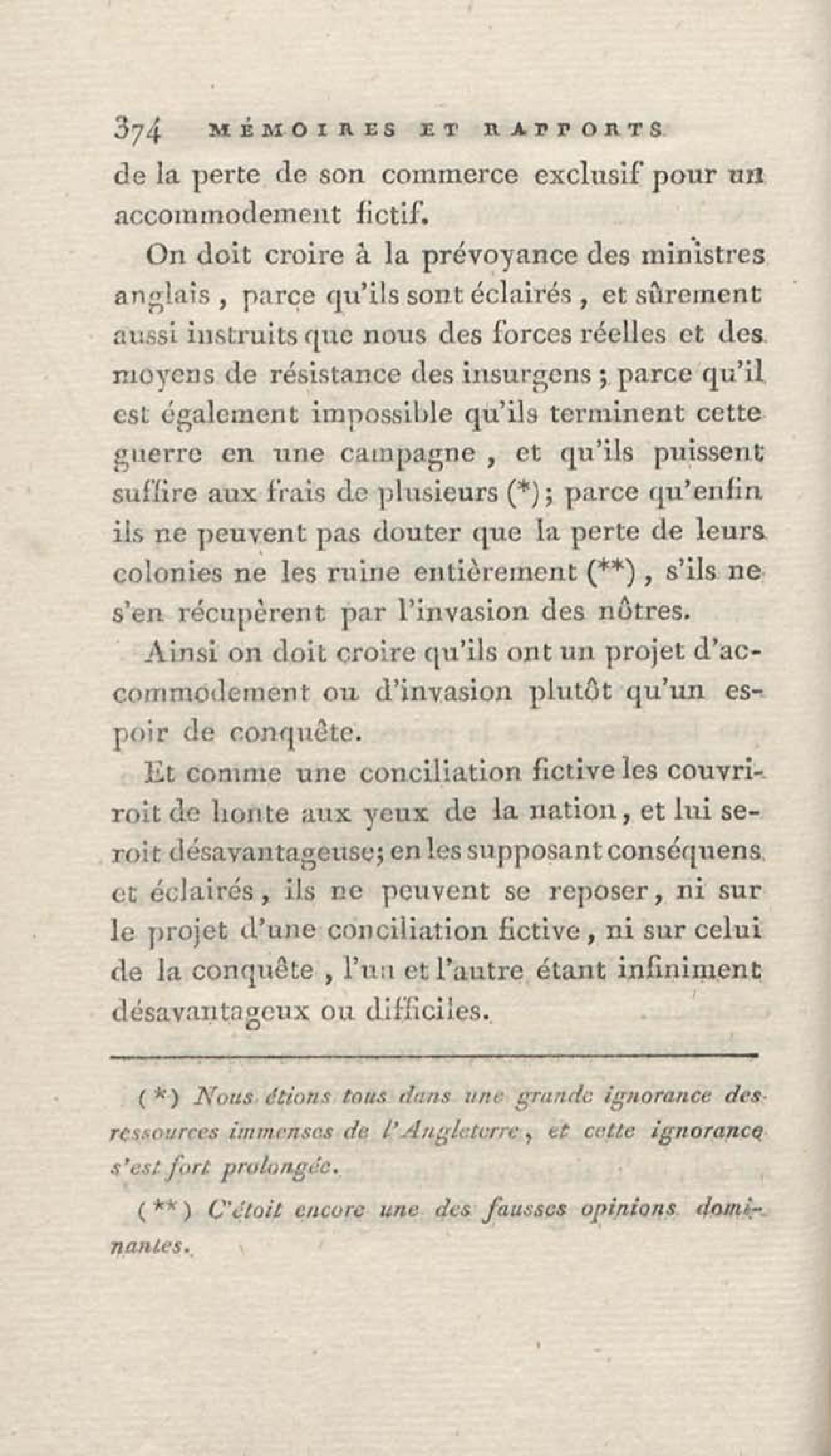 374 MÉMOIRES ET RAPPORTS

de la perte de son commerce exclusif pour un accommodement fictif.

On doit croire à la prévoyance des ministres anglais, parce qu'ils sont éclairés, et sûrement aussi instruits que nous des forces réelles et des moyens de résistance des insurgens; parce qu'il est également impossible qu'ils terminent cette guerre en une campagne, et qu'ils puissent suffire aux frais de plusieurs (*); parce qu'enfin ils ne peuvent pas douter que la perte de leurs colonies ne les ruine entièrement (**), s'ils ne s'en récupèrent par l'invasion des nôtres.

Ainsi on doit croire qu'ils ont un projet d'accommodement ou d'invasion plutôt qu'un espoir de conquête.

Et comme une conciliation fictive les couvriroit de honte aux yeux de la nation, et lui seroit désavantageuse; en les supposant conséquens et éclairés, ils ne peuvent se reposer, ni sur le projet d'une conciliation fictive, ni sur celui de la conquête, l'un et l'autre étant infiniment désavantageux ou difficiles.

(*) Nous étions tous dans une grande ignorance des ressources immenses de l'Angleterre, et cette ignorance s'est fort prolongée.

(**) C'étoit encore une des fausses opinions dominantes.